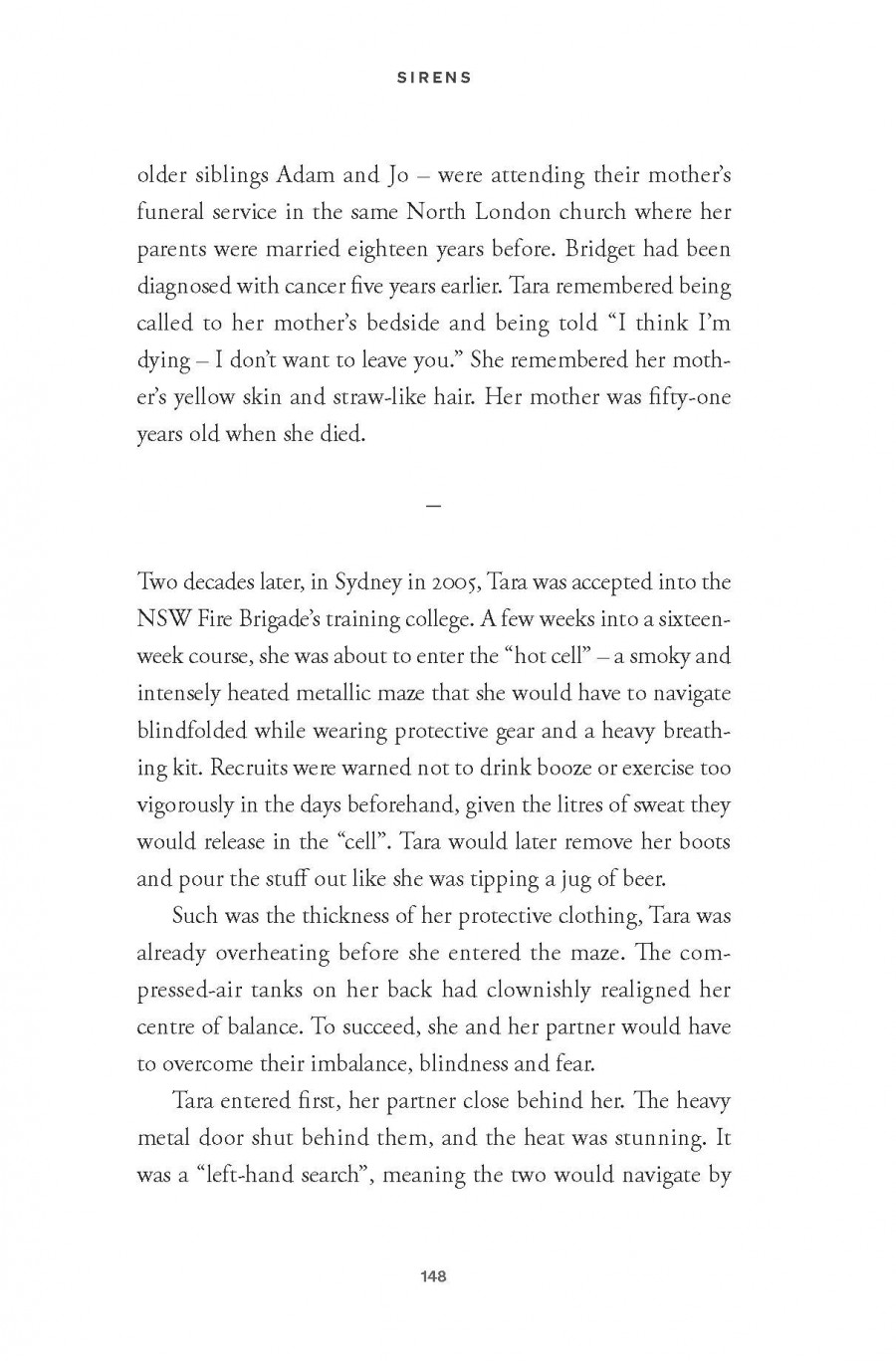 SIRENS

older siblings Adam and Jo – were attending their mother's funeral service in the same North London church where her parents were married eighteen years before. Bridget had been diagnosed with cancer five years earlier. Tara remembered being called to her mother's bedside and being told "I think I'm dying – I don't want to leave you." She remembered her mother's yellow skin and straw-like hair. Her mother was fifty-one years old when she died.

–

Two decades later, in Sydney in 2005, Tara was accepted into the NSW Fire Brigade's training college. A few weeks into a sixteen-week course, she was about to enter the "hot cell" – a smoky and intensely heated metallic maze that she would have to navigate blindfolded while wearing protective gear and a heavy breathing kit. Recruits were warned not to drink booze or exercise too vigorously in the days beforehand, given the litres of sweat they would release in the "cell". Tara would later remove her boots and pour the stuff out like she was tipping a jug of beer.

Such was the thickness of her protective clothing, Tara was already overheating before she entered the maze. The compressed-air tanks on her back had clownishly realigned her centre of balance. To succeed, she and her partner would have to overcome their imbalance, blindness and fear.

Tara entered first, her partner close behind her. The heavy metal door shut behind them, and the heat was stunning. It was a "left-hand search", meaning the two would navigate by

148